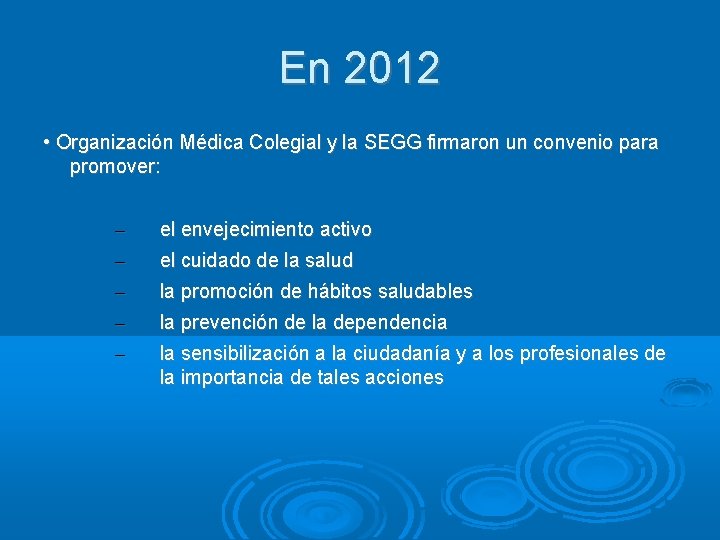 En 2012

• Organización Médica Colegial y la SEGG firmaron un convenio para promover:

– el envejecimiento activo
– el cuidado de la salud
– la promoción de hábitos saludables
– la prevención de la dependencia
– la sensibilización a la ciudadanía y a los profesionales de la importancia de tales acciones